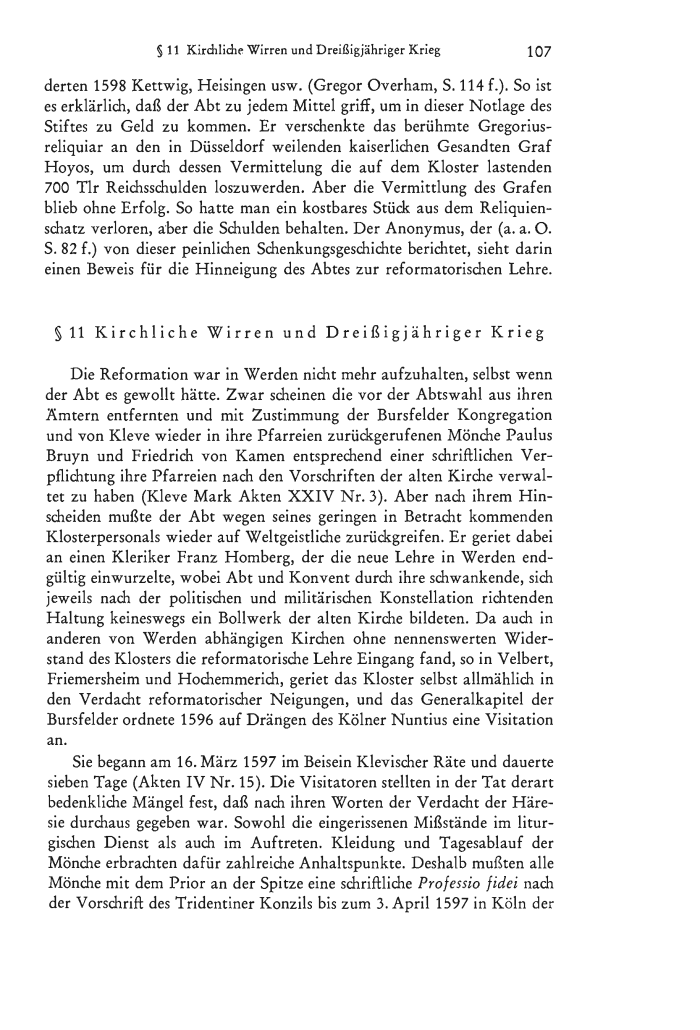 § 11 Kirchliche Wirren und Dreißigjähriger Krieg 107

derten 1598 Kettwig, Heisingen usw. (Gregor Overham, S. 114 f.). So ist es erklärlich, daß der Abt zu jedem Mittel griff, um in dieser Notlage des Stiftes zu Geld zu kommen. Er verschenkte das berühmte Gregoriusreliquiar an den in Düsseldorf weilenden kaiserlichen Gesandten Graf Hoyos, um durch dessen Vermittelung die auf dem Kloster lastenden 700 Tlr Reichsschulden loszuwerden. Aber die Vermittlung des Grafen blieb ohne Erfolg. So hatte man ein kostbares Stück aus dem Reliquienschatz verloren, aber die Schulden behalten. Der Anonymus, der (a. a. O. S. 82 f.) von dieser peinlichen Schenkungsgeschichte berichtet, sieht darin einen Beweis für die Hinneigung des Abtes zur reformatorischen Lehre.

§ 11 Kirchliche Wirren und Dreißigjähriger Krieg

Die Reformation war in Werden nicht mehr aufzuhalten, selbst wenn der Abt es gewollt hätte. Zwar scheinen die vor der Abtswahl aus ihren Ämtern entfernten und mit Zustimmung der Bursfelder Kongregation und von Kleve wieder in ihre Pfarreien zurückgerufenen Mönche Paulus Bruyn und Friedrich von Kamen entsprechend einer schriftlichen Verpflichtung ihre Pfarreien nach den Vorschriften der alten Kirche verwaltet zu haben (Kleve Mark Akten XXIV Nr. 3). Aber nach ihrem Hinscheiden mußte der Abt wegen seines geringen in Betracht kommenden Klosterpersonals wieder auf Weltgeistliche zurückgreifen. Er geriet dabei an einen Kleriker Franz Homberg, der die neue Lehre in Werden endgültig einwurzelte, wobei Abt und Konvent durch ihre schwankende, sich jeweils nach der politischen und militärischen Konstellation richtenden Haltung keineswegs ein Bollwerk der alten Kirche bildeten. Da auch in anderen von Werden abhängigen Kirchen ohne nennenswerten Widerstand des Klosters die reformatorische Lehre Eingang fand, so in Velbert, Friemersheim und Hochemmerich, geriet das Kloster selbst allmählich in den Verdacht reformatorischer Neigungen, und das Generalkapitel der Bursfelder ordnete 1596 auf Drängen des Kölner Nuntius eine Visitation an.

Sie begann am 16. März 1597 im Beisein Klevischer Räte und dauerte sieben Tage (Akten IV Nr. 15). Die Visitatoren stellten in der Tat derart bedenkliche Mängel fest, daß nach ihren Worten der Verdacht der Häresie durchaus gegeben war. Sowohl die eingerissenen Mißstände im liturgischen Dienst als auch im Auftreten. Kleidung und Tagesablauf der Mönche erbrachten dafür zahlreiche Anhaltspunkte. Deshalb mußten alle Mönche mit dem Prior an der Spitze eine schriftliche Professio fidei nach der Vorschrift des Tridentiner Konzils bis zum 3. April 1597 in Köln der